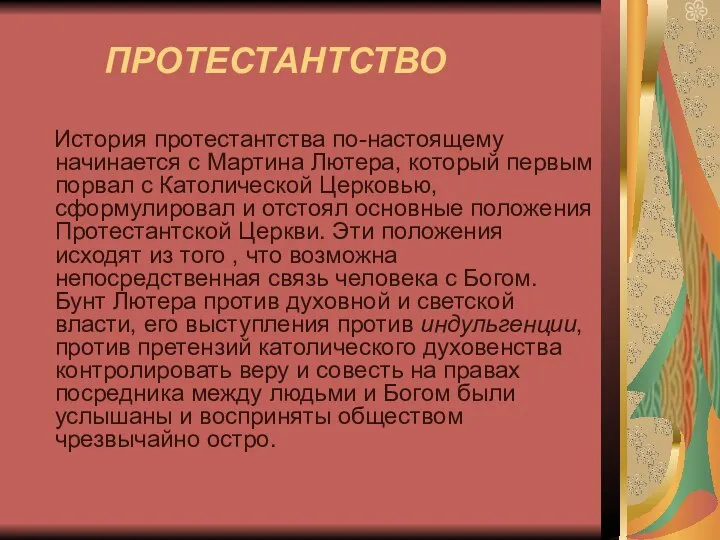 ПРОТЕСТАНТСТВО

История протестантства по-настоящему начинается с Мартина Лютера, который первым порвал с Католической Церковью, сформулировал и отстоял основные положения Протестантской Церкви. Эти положения исходят из того , что возможна непосредственная связь человека с Богом. Бунт Лютера против духовной и светской власти, его выступления против индульгенции, против претензий католического духовенства контролировать веру и совесть на правах посредника между людьми и Богом были услышаны и восприняты обществом чрезвычайно остро.